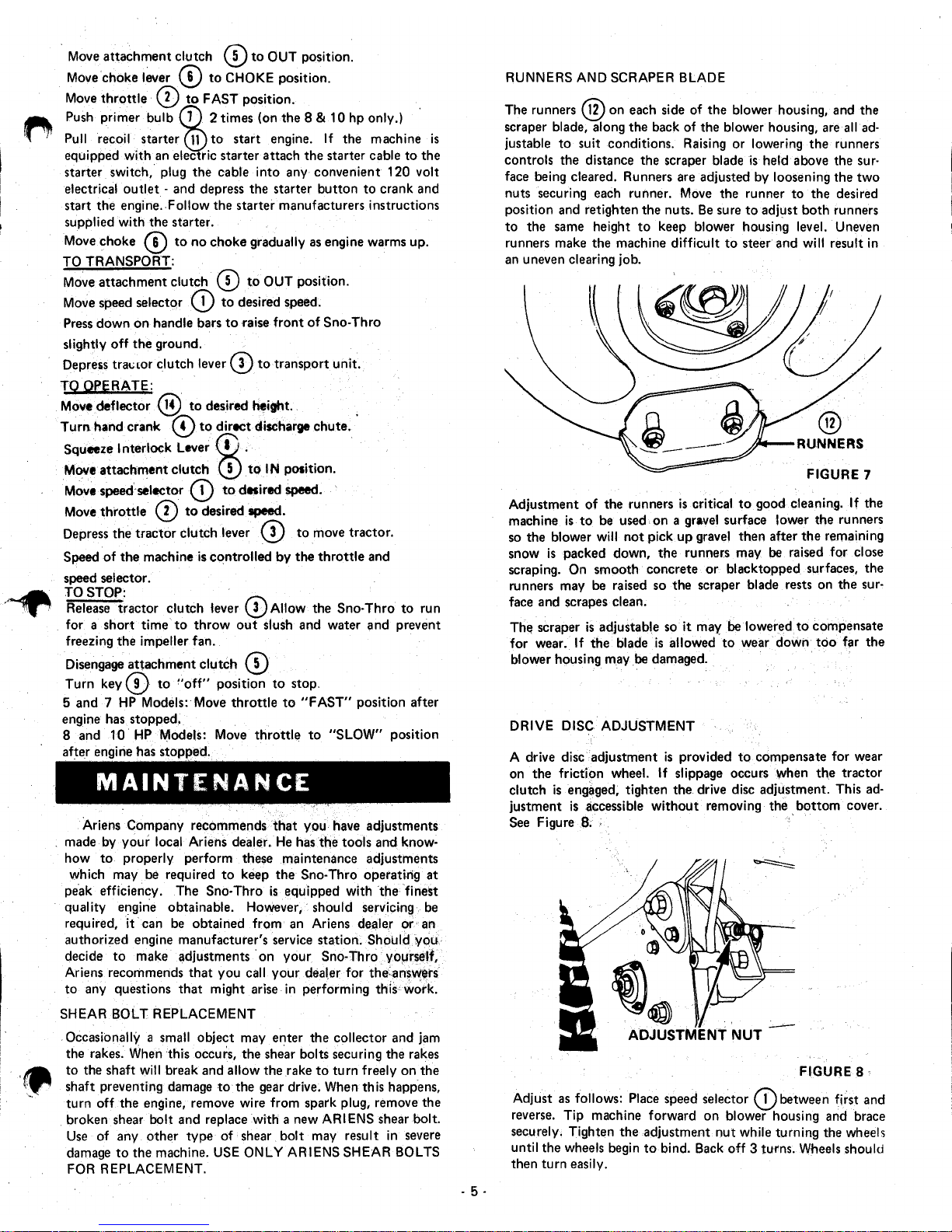 Move attachment clutch (5) to OUT position.

Move choke lever (6) to CHOKE position.

Move throttle (2) to FAST position.

Push primer bulb (7) 2 times (on the 8 & 10 hp only.)

Pull recoil starter (11) to start engine. If the machine is equipped with an electric starter attach the starter cable to the starter switch, plug the cable into any convenient 120 volt electrical outlet - and depress the starter button to crank and start the engine. Follow the starter manufacturers instructions supplied with the starter.

Move choke (6) to no choke gradually as engine warms up.

TO TRANSPORT:

Move attachment clutch (5) to OUT position.

Move speed selector (1) to desired speed.

Press down on handle bars to raise front of Sno-Thro slightly off the ground.

Depress tractor clutch lever (3) to transport unit.

TO OPERATE:

Move deflector (14) to desired height.

Turn hand crank (4) to direct discharge chute.

Squeeze Interlock Lever (8).

Move attachment clutch (5) to IN position.

Move speed selector (1) to desired speed.

Move throttle (2) to desired speed.

Depress the tractor clutch lever (3) to move tractor.

Speed of the machine is controlled by the throttle and speed selector.

TO STOP:

Release tractor clutch lever (3) Allow the Sno-Thro to run for a short time to throw out slush and water and prevent freezing the impeller fan.

Disengage attachment clutch (5)

Turn key (9) to "off" position to stop.

5 and 7 HP Models: Move throttle to "FAST" position after engine has stopped.

8 and 10 HP Models: Move throttle to "SLOW" position after engine has stopped.

MAINTENANCE

Ariens Company recommends that you have adjustments made by your local Ariens dealer. He has the tools and know-how to properly perform these maintenance adjustments which may be required to keep the Sno-Thro operating at peak efficiency. The Sno-Thro is equipped with the finest quality engine obtainable. However, should servicing be required, it can be obtained from an Ariens dealer or an authorized engine manufacturer's service station. Should you decide to make adjustments on your Sno-Thro yourself, Ariens recommends that you call your dealer for the answers to any questions that might arise in performing this work.

SHEAR BOLT REPLACEMENT

Occasionally a small object may enter the collector and jam the rakes. When this occurs, the shear bolts securing the rakes to the shaft will break and allow the rake to turn freely on the shaft preventing damage to the gear drive. When this happens, turn off the engine, remove wire from spark plug, remove the broken shear bolt and replace with a new ARIENS shear bolt. Use of any other type of shear bolt may result in severe damage to the machine. USE ONLY ARIENS SHEAR BOLTS FOR REPLACEMENT.

RUNNERS AND SCRAPER BLADE

The runners (12) on each side of the blower housing, and the scraper blade, along the back of the blower housing, are all adjustable to suit conditions. Raising or lowering the runners controls the distance the scraper blade is held above the surface being cleared. Runners are adjusted by loosening the two nuts securing each runner. Move the runner to the desired position and retighten the nuts. Be sure to adjust both runners to the same height to keep blower housing level. Uneven runners make the machine difficult to steer and will result in an uneven clearing job.

(12)
RUNNERS

FIGURE 7

Adjustment of the runners is critical to good cleaning. If the machine is to be used on a gravel surface lower the runners so the blower will not pick up gravel then after the remaining snow is packed down, the runners may be raised for close scraping. On smooth concrete or blacktopped surfaces, the runners may be raised so the scraper blade rests on the surface and scrapes clean.

The scraper is adjustable so it may be lowered to compensate for wear. If the blade is allowed to wear down too far the blower housing may be damaged.

DRIVE DISC ADJUSTMENT

A drive disc adjustment is provided to compensate for wear on the friction wheel. If slippage occurs when the tractor clutch is engaged, tighten the drive disc adjustment. This adjustment is accessible without removing the bottom cover. See Figure 8.

ADJUSTMENT NUT

FIGURE 8

Adjust as follows: Place speed selector (1) between first and reverse. Tip machine forward on blower housing and brace securely. Tighten the adjustment nut while turning the wheels until the wheels begin to bind. Back off 3 turns. Wheels should then turn easily.

- 5 -